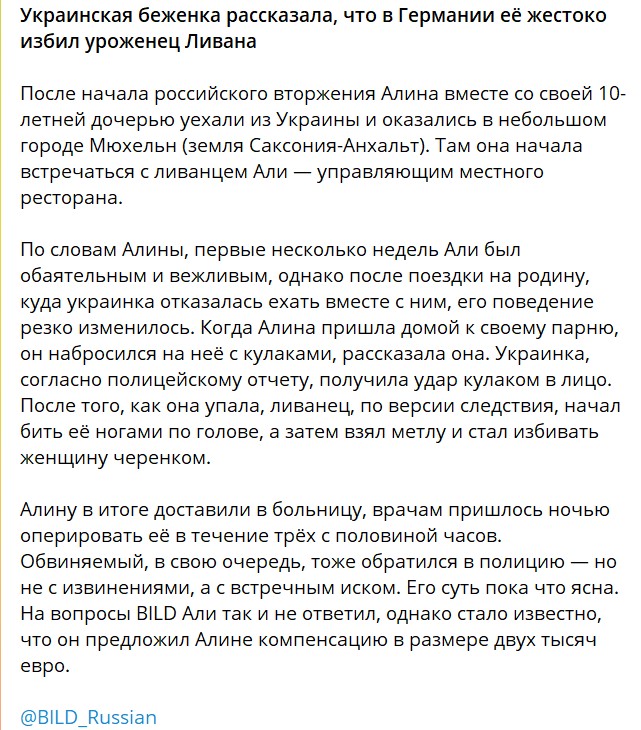 Украинская беженка рассказала, что в Германии её жестоко избил уроженец Ливана

После начала российского вторжения Алина вместе со своей 10-летней дочерью уехали из Украины и оказались в небольшом городе Мюхельн (земля Саксония-Анхальт). Там она начала встречаться с ливанцем Али — управляющим местного ресторана.

По словам Алины, первые несколько недель Али был обаятельным и вежливым, однако после поездки на родину, куда украинка отказалась ехать вместе с ним, его поведение резко изменилось. Когда Алина пришла домой к своему парню, он набросился на неё с кулаками, рассказала она. Украинка, согласно полицейскому отчету, получила удар кулаком в лицо. После того, как она упала, ливанец, по версии следствия, начал бить её ногами по голове, а затем взял метлу и стал избивать женщину черенком.

Алину в итоге доставили в больницу, врачам пришлось ночью оперировать её в течение трёх с половиной часов. Обвиняемый, в свою очередь, тоже обратился в полицию — но не с извинениями, а с встречным иском. Его суть пока что ясна. На вопросы BILD Али так и не ответил, однако стало известно, что он предложил Алине компенсацию в размере двух тысяч евро.

@BILD_Russian